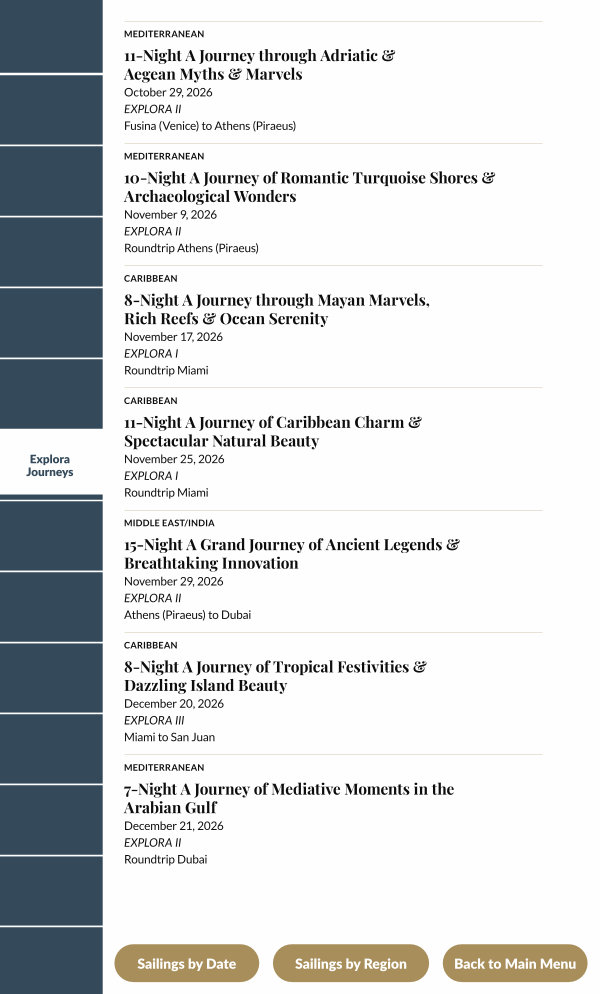 Explora Journeys

MEDITERRANEAN
11-Night A Journey through Adriatic & Aegean Myths & Marvels
October 29, 2026
EXPLORA II
Fusina (Venice) to Athens (Piraeus)

MEDITERRANEAN
10-Night A Journey of Romantic Turquoise Shores & Archaeological Wonders
November 9, 2026
EXPLORA II
Roundtrip Athens (Piraeus)

CARIBBEAN
8-Night A Journey through Mayan Marvels, Rich Reefs & Ocean Serenity
November 17, 2026
EXPLORA I
Roundtrip Miami

CARIBBEAN
11-Night A Journey of Caribbean Charm & Spectacular Natural Beauty
November 25, 2026
EXPLORA I
Roundtrip Miami

MIDDLE EAST/INDIA
15-Night A Grand Journey of Ancient Legends & Breathtaking Innovation
November 29, 2026
EXPLORA II
Athens (Piraeus) to Dubai

CARIBBEAN
8-Night A Journey of Tropical Festivities & Dazzling Island Beauty
December 20, 2026
EXPLORA III
Miami to San Juan

MEDITERRANEAN
7-Night A Journey of Mediative Moments in the Arabian Gulf
December 21, 2026
EXPLORA II
Roundtrip Dubai

Sailings by Date
Sailings by Region
Back to Main Menu